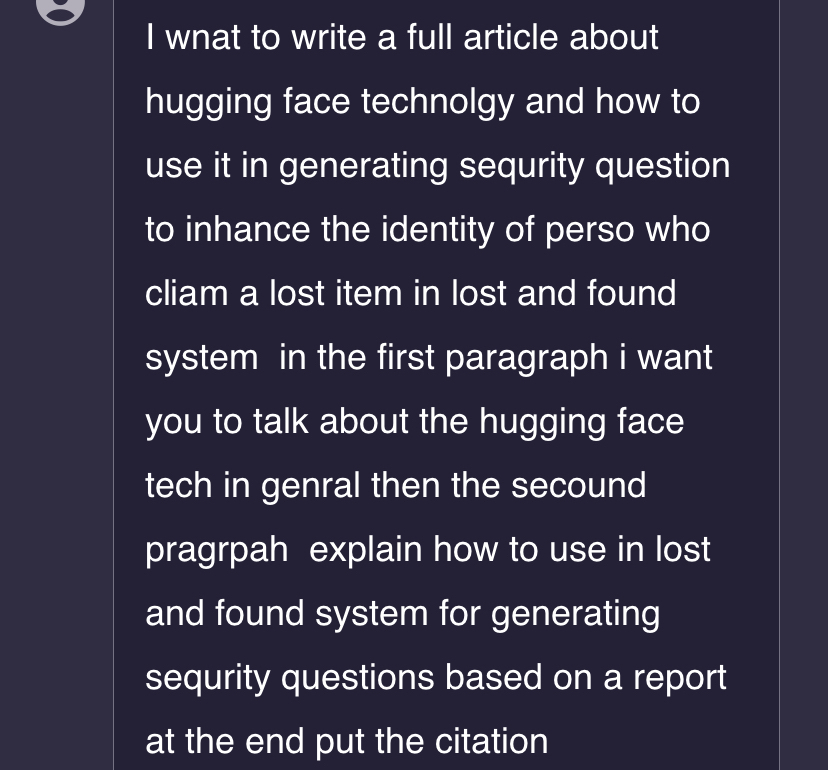 I wnat to write a full article about hugging face technolgy and how to use it in generating sequrity question to inhance the identity of perso who cliam a lost item in lost and found system  in the first paragraph i want you to talk about the hugging face tech in genral then the secound pragrpah  explain how to use in lost and found system for generating sequrity questions based on a report at the end put the citation